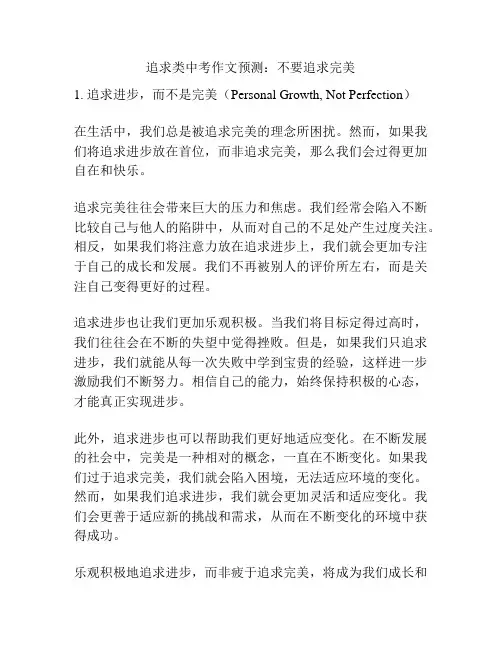 追求类中考作文预测：不要追求完美

1. 追求进步，而不是完美（Personal Growth, Not Perfection）

在生活中，我们总是被追求完美的理念所困扰。然而，如果我们将追求进步放在首位，而非追求完美，那么我们会过得更加自在和快乐。

追求完美往往会带来巨大的压力和焦虑。我们经常会陷入不断比较自己与他人的陷阱中，从而对自己的不足处产生过度关注。相反，如果我们将注意力放在追求进步上，我们就会更加专注于自己的成长和发展。我们不再被别人的评价所左右，而是关注自己变得更好的过程。

追求进步也让我们更加乐观积极。当我们将目标定得过高时，我们往往会在不断的失望中觉得挫败。但是，如果我们只追求进步，我们就能从每一次失败中学到宝贵的经验，这样进一步激励我们不断努力。相信自己的能力，始终保持积极的心态，才能真正实现进步。

此外，追求进步也可以帮助我们更好地适应变化。在不断发展的社会中，完美是一种相对的概念，一直在不断变化。如果我们过于追求完美，我们就会陷入困境，无法适应环境的变化。然而，如果我们追求进步，我们就会更加灵活和适应变化。我们会更善于适应新的挑战和需求，从而在不断变化的环境中获得成功。

乐观积极地追求进步，而非疲于追求完美，将成为我们成长和